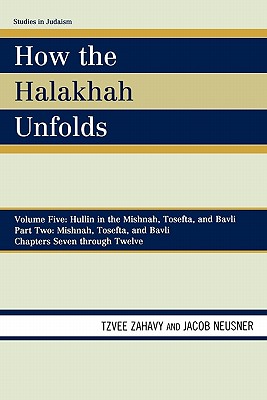 Studies in Judaism

How the Halakhah Unfolds

Volume Five: Hullin in the Mishnah, Tosefta, and Bavli
Part Two: Mishnah, Tosefta, and Bavli
Chapters Seven through Twelve

TZVEE ZAHAVY AND JACOB NEUSNER